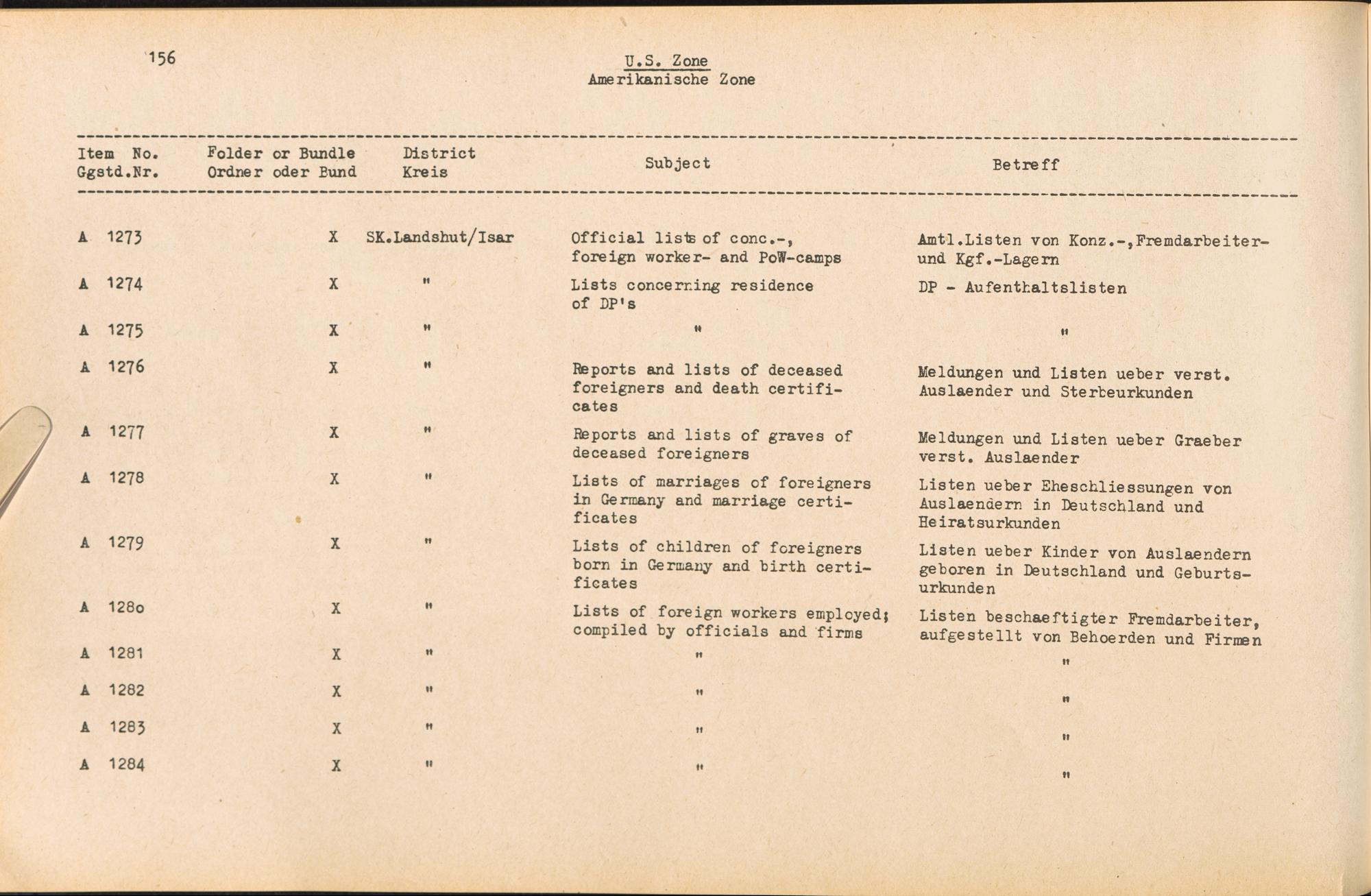 156

U.S. Zone
Amerikanische Zone

| Item No. Ggstd.Nr. | Folder or Bundle Ordner oder Bund | District Kreis | Subject | Betreff |
|---|---|---|---|---|
| A 1273 | X | SK.Landshut/Isar | Official lists of conc.-, foreign worker- and PoW-camps | Amtl.Listen von Konz.-,Fremdarbeiter- und Kgf.-Lagern |
| A 1274 | X | " | Lists concerning residence of DP's | DP - Aufenthaltslisten |
| A 1275 | X | " | " | " |
| A 1276 | X | " | Reports and lists of deceased foreigners and death certificates | Meldungen und Listen ueber verst. Auslaender und Sterbeurkunden |
| A 1277 | X | " | Reports and lists of graves of deceased foreigners | Meldungen und Listen ueber Graeber verst. Auslaender |
| A 1278 | X | " | Lists of marriages of foreigners in Germany and marriage certificates | Listen ueber Eheschliessungen von Auslaendern in Deutschland und Heiratsurkunden |
| A 1279 | X | " | Lists of children of foreigners born in Germany and birth certificates | Listen ueber Kinder von Auslaendern geboren in Deutschland und Geburtsurkunden |
| A 1280 | X | " | Lists of foreign workers employed; compiled by officials and firms | Listen beschaeftigter Fremdarbeiter, aufgestellt von Behoerden und Firmen |
| A 1281 | X | " | " | " |
| A 1282 | X | " | " | " |
| A 1283 | X | " | " | " |
| A 1284 | X | " | " | " |